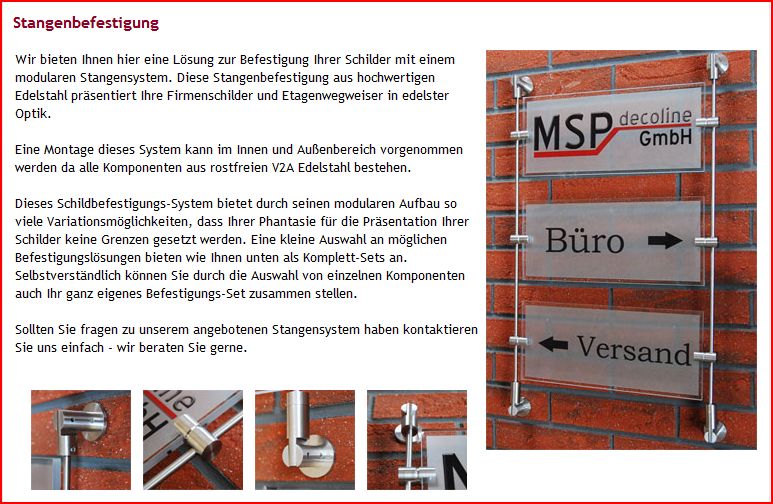 Stangenbefestigung

Wir bieten Ihnen hier eine Lösung zur Befestigung Ihrer Schilder mit einem modularen Stangensystem. Diese Stangenbefestigung aus hochwertigen Edelstahl präsentiert Ihre Firmenschilder und Etagenwegweiser in edelster Optik.

Eine Montage dieses System kann im Innen und Außenbereich vorgenommen werden da alle Komponenten aus rostfreien V2A Edelstahl bestehen.

Dieses Schildbefestigungs-System bietet durch seinen modularen Aufbau so viele Variationsmöglichkeiten, dass Ihrer Phantasie für die Präsentation Ihrer Schilder keine Grenzen gesetzt werden. Eine kleine Auswahl an möglichen Befestigungslösungen bieten wie Ihnen unten als Komplett-Sets an. Selbstverständlich können Sie durch die Auswahl von einzelnen Komponenten auch Ihr ganz eigenes Befestigungs-Set zusammen stellen.

Sollten Sie fragen zu unserem angebotenen Stangensystem haben kontaktieren Sie uns einfach - wir beraten Sie gerne.

MSP decoline GmbH

Büro

Versand